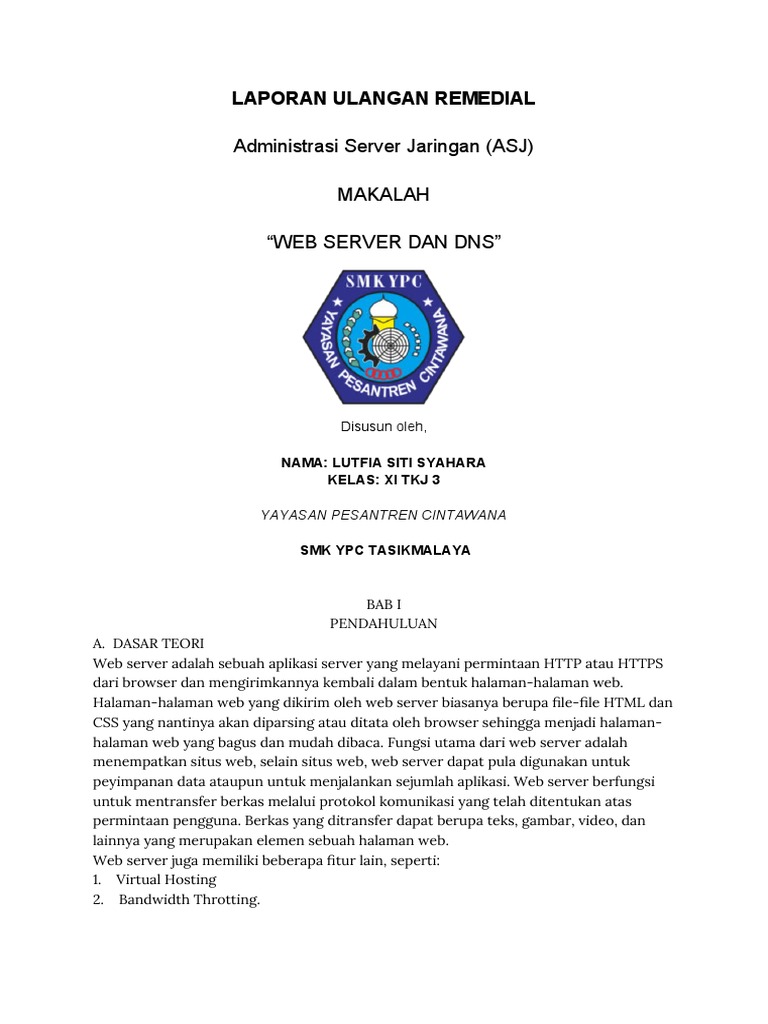 LAPORAN ULANGAN REMEDIAL

Administrasi Server Jaringan (ASJ)

MAKALAH

“WEB SERVER DAN DNS”

SMK YPC

YAYASAN PESANTREN CINTAWANA

Disusun oleh,

NAMA: LUTFIA SITI SYAHARA
KELAS: XI TKJ 3

YAYASAN PESANTREN CINTAWANA

SMK YPC TASIKMALAYA

BAB I
PENDAHULUAN

A. DASAR TEORI
Web server adalah sebuah aplikasi server yang melayani permintaan HTTP atau HTTPS dari browser dan mengirimkannya kembali dalam bentuk halaman-halaman web. Halaman-halaman web yang dikirim oleh web server biasanya berupa file-file HTML dan CSS yang nantinya akan diparsing atau ditata oleh browser sehingga menjadi halaman-halaman web yang bagus dan mudah dibaca. Fungsi utama dari web server adalah menempatkan situs web, selain situs web, web server dapat pula digunakan untuk peyimpanan data ataupun untuk menjalankan sejumlah aplikasi. Web server berfungsi untuk mentransfer berkas melalui protokol komunikasi yang telah ditentukan atas permintaan pengguna. Berkas yang ditransfer dapat berupa teks, gambar, video, dan lainnya yang merupakan elemen sebuah halaman web.
Web server juga memiliki beberapa fitur lain, seperti:
1. Virtual Hosting
2. Bandwidth Throtting.